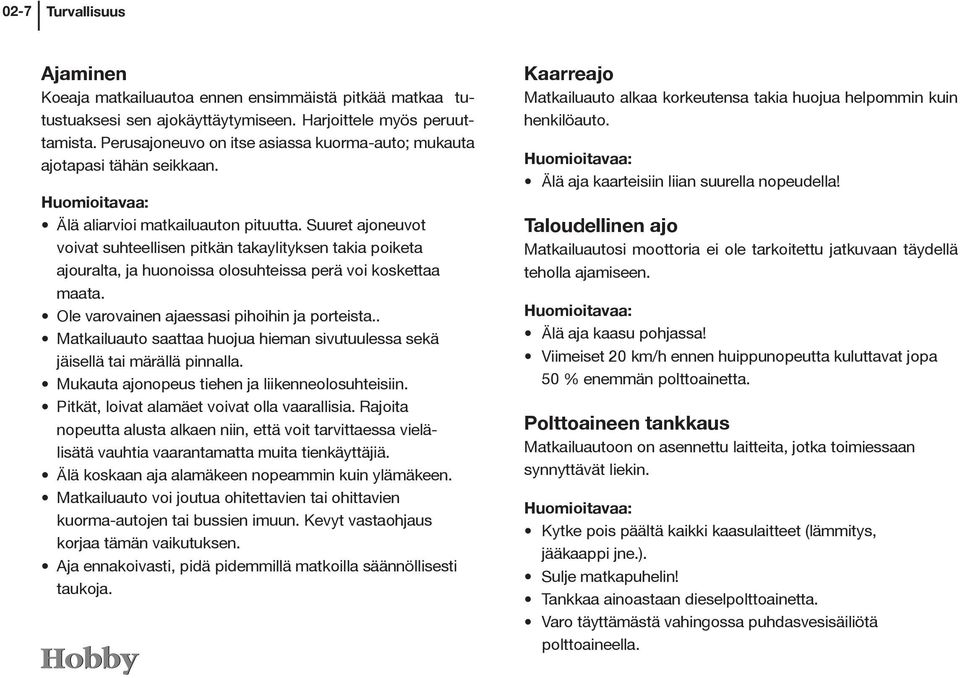 02-7 Turvallisuus

Ajaminen
Koeaja matkailuautoa ennen ensimmäistä pitkää matkaa tutustuaksesi sen ajokäyttäytymiseen. Harjoittele myös peruuttamista. Perusajoneuvo on itse asiassa kuorma-auto; mukauta ajotapasi tähän seikkaan.

Huomioitavaa:
• Älä aliarvioi matkailuauton pituutta. Suuret ajoneuvot voivat suhteellisen pitkän takaylityksen takia poiketa ajouralta, ja huonoissa olosuhteissa perä voi koskettaa maata.
• Ole varovainen ajaessasi pihoihin ja porteista..
• Matkailuauto saattaa huojua hieman sivutuulessa sekä jäisellä tai märällä pinnalla.
• Mukauta ajonopeus tiehen ja liikenneolosuhteisiin.
• Pitkät, loivat alamäet voivat olla vaarallisia. Rajoita nopeutta alusta alkaen niin, että voit tarvittaessa vielä lisätä vauhtia vaarantamatta muita tienkäyttäjiä.
• Älä koskaan aja alamäkeen nopeammin kuin ylämäkeen.
• Matkailuauto voi joutua ohitettavien tai ohittavien kuorma-autojen tai bussien imuun. Kevyt vastaohjaus korjaa tämän vaikutuksen.
• Aja ennakoivasti, pidä pidemmillä matkoilla säännöllisesti taukoja.

Hobby

Kaarreajo
Matkailuauto alkaa korkeutensa takia huojua helpommin kuin henkilöauto.

Huomioitavaa:
• Älä aja kaarteisiin liian suurella nopeudella!

Taloudellinen ajo
Matkailuautosi moottoria ei ole tarkoitettu jatkuvaan täydellä teholla ajamiseen.

Huomioitavaa:
• Älä aja kaasu pohjassa!
• Viimeiset 20 km/h ennen huippunopeutta kuluttavat jopa 50 % enemmän polttoainetta.

Polttoaineen tankkaus
Matkailuautoon on asennettu laitteita, jotka toimiessaan synnyttävät liekin.

Huomioitavaa:
• Kytke pois päältä kaikki kaasulaitteet (lämmitys, jääkaappi jne.).
• Sulje matkapuhelin!
• Tankkaa ainoastaan dieselpolttoainetta.
• Varo täyttämästä vahingossa puhdasvesisäiliötä polttoaineella.